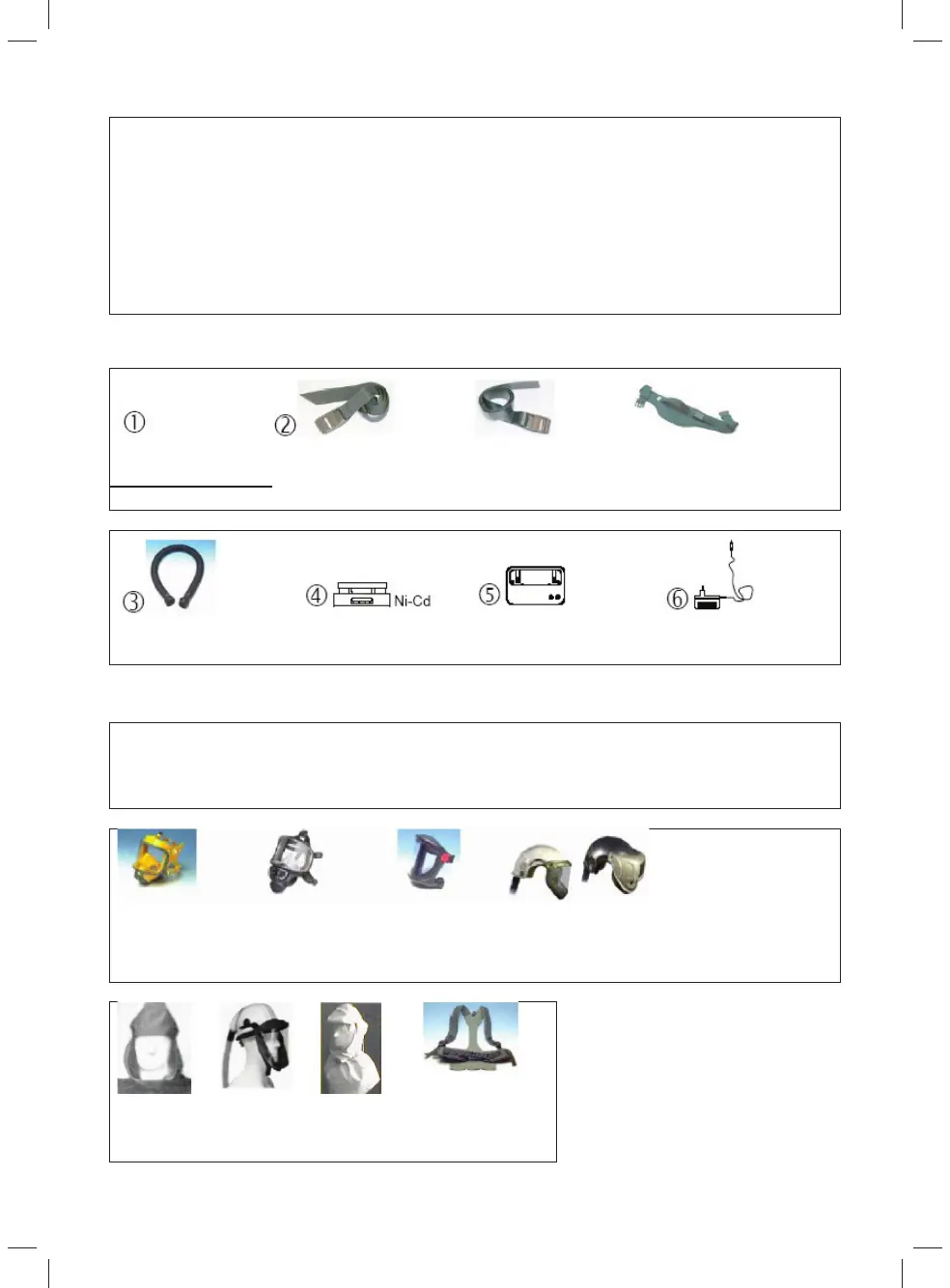 ①

②

③

④ Ni-Cd

⑤

⑥